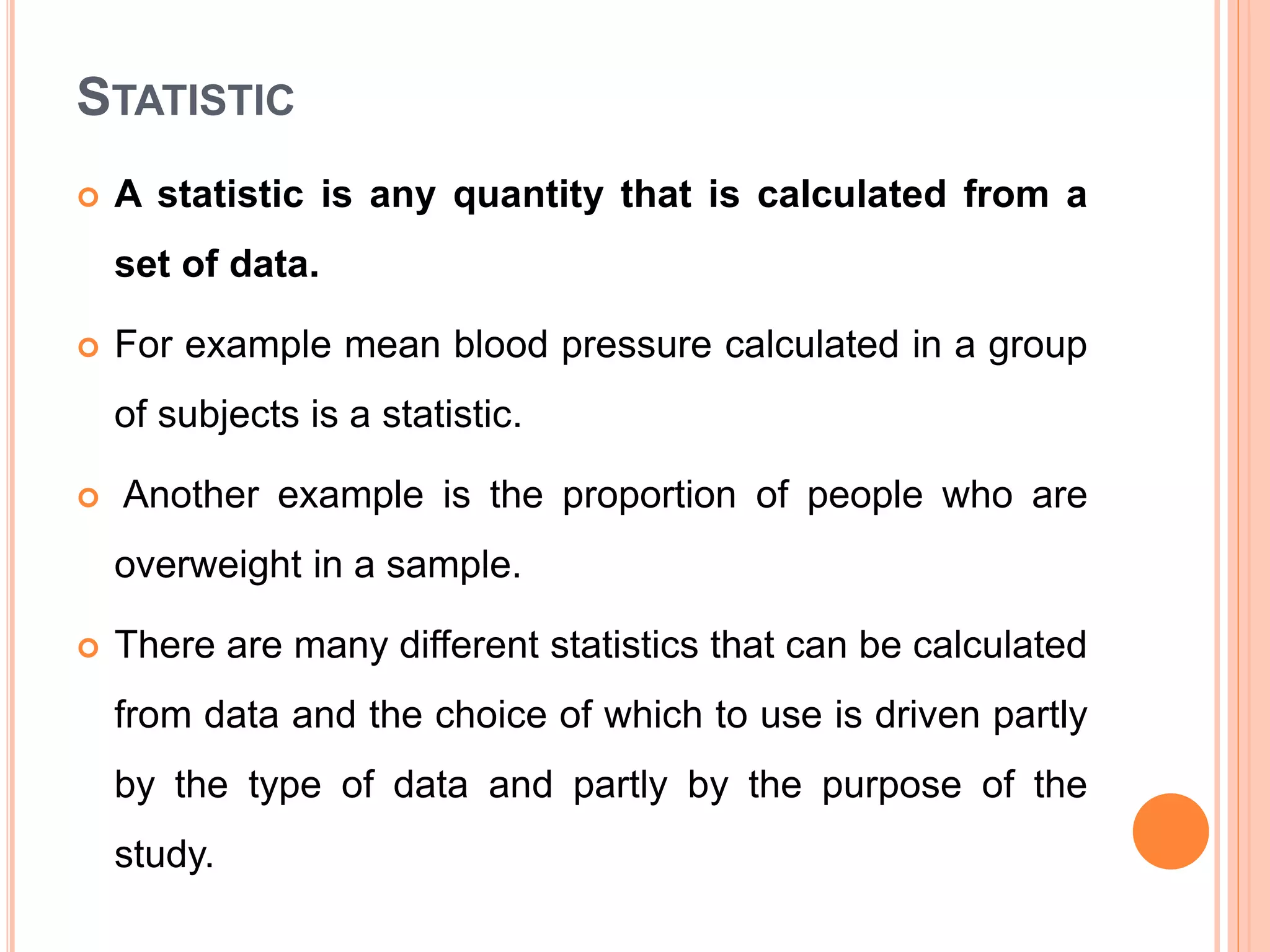 STATISTIC

A statistic is any quantity that is calculated from a set of data.

For example mean blood pressure calculated in a group of subjects is a statistic.

Another example is the proportion of people who are overweight in a sample.

There are many different statistics that can be calculated from data and the choice of which to use is driven partly by the type of data and partly by the purpose of the study.